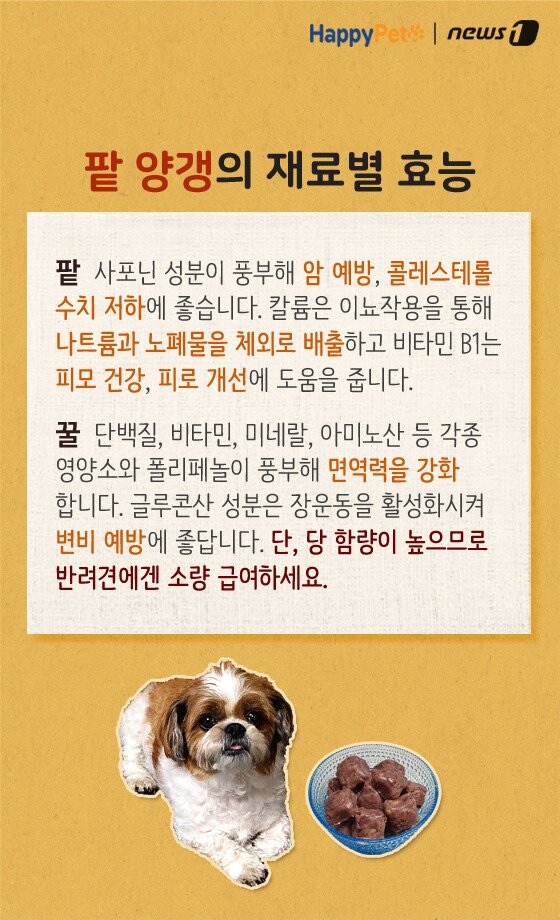 HappyPet | news1

팥 양갱의 재료별 효능

팥 사포닌 성분이 풍부해 암 예방, 콜레스테롤 수치 저하에 좋습니다. 칼륨은 이뇨작용을 통해 나트륨과 노폐물을 체외로 배출하고 비타민 B1는 피모 건강, 피로 개선에 도움을 줍니다.

꿀 단백질, 비타민, 미네랄, 아미노산 등 각종 영양소와 폴리페놀이 풍부해 면역력을 강화합니다. 글루콘산 성분은 장운동을 활성화시켜 변비 예방에 좋답니다. 단, 당 함량이 높으므로 반려견에겐 소량 급여하세요.